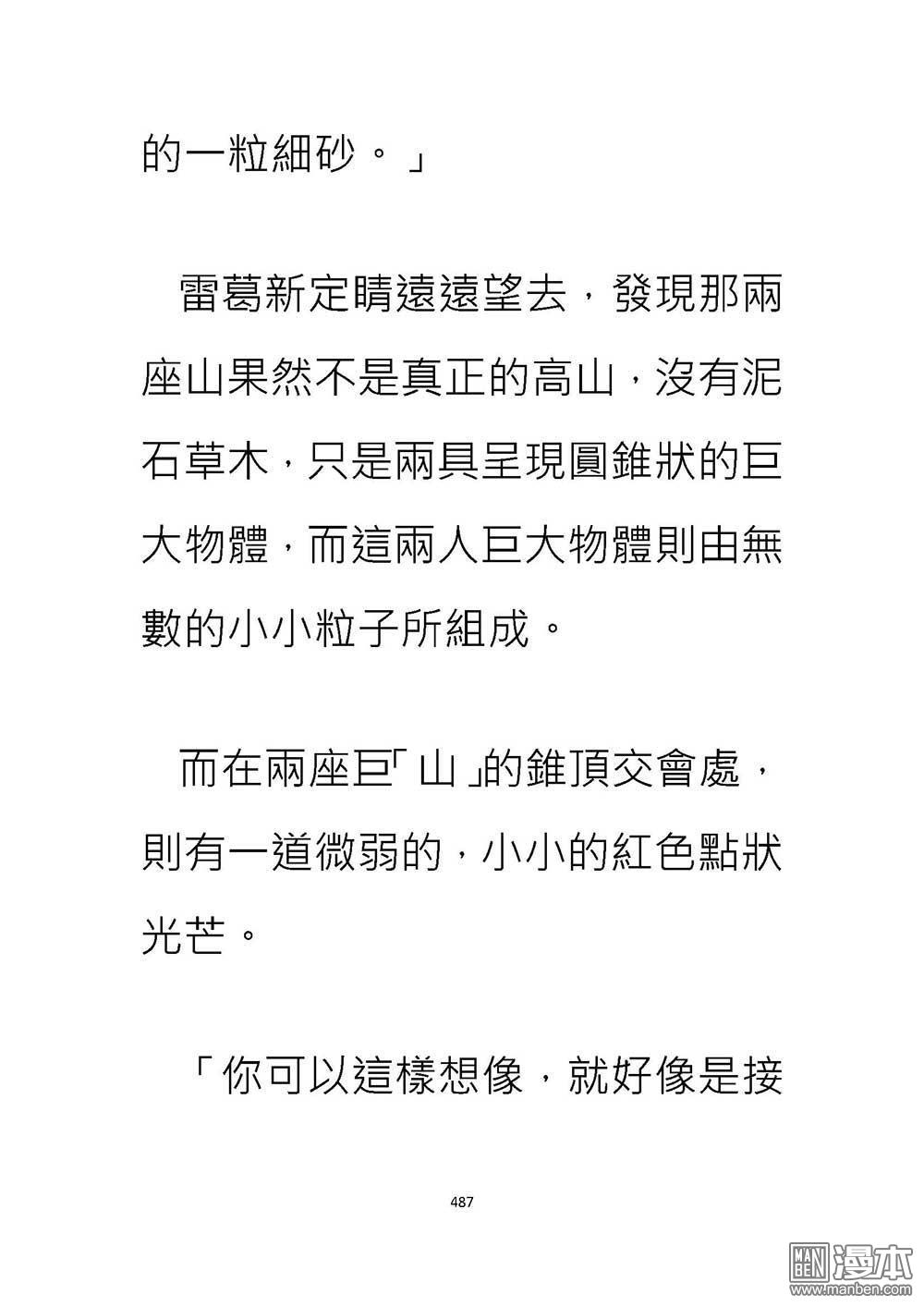 的一粒細砂。」

雷葛新定睛遠遠望去，發現那兩座山果然不是真正的高山，沒有泥石草木，只是兩具呈現圓錐狀的巨大物體，而這兩人巨大物體則由無數的小小粒子所組成。

而在兩座巨「山」的錐頂交會處，則有一道微弱的，小小的紅色點狀光芒。

「你可以這樣想像，就好像是接

487

MAN BEN 漫本
www.manben.com